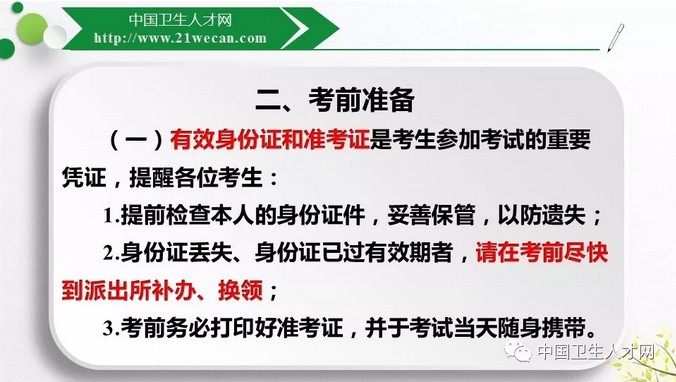 中国卫生人才网
http://www.21wecan.com

二、考前准备

（一）有效身份证和准考证是考生参加考试的重要凭证，提醒各位考生：

1.提前检查本人的身份证件，妥善保管，以防遗失；

2.身份证丢失、身份证已过有效期者，请在考前尽快到派出所补办、换领；

3.考前务必打印好准考证，并于考试当天随身携带。

中国卫生人才网